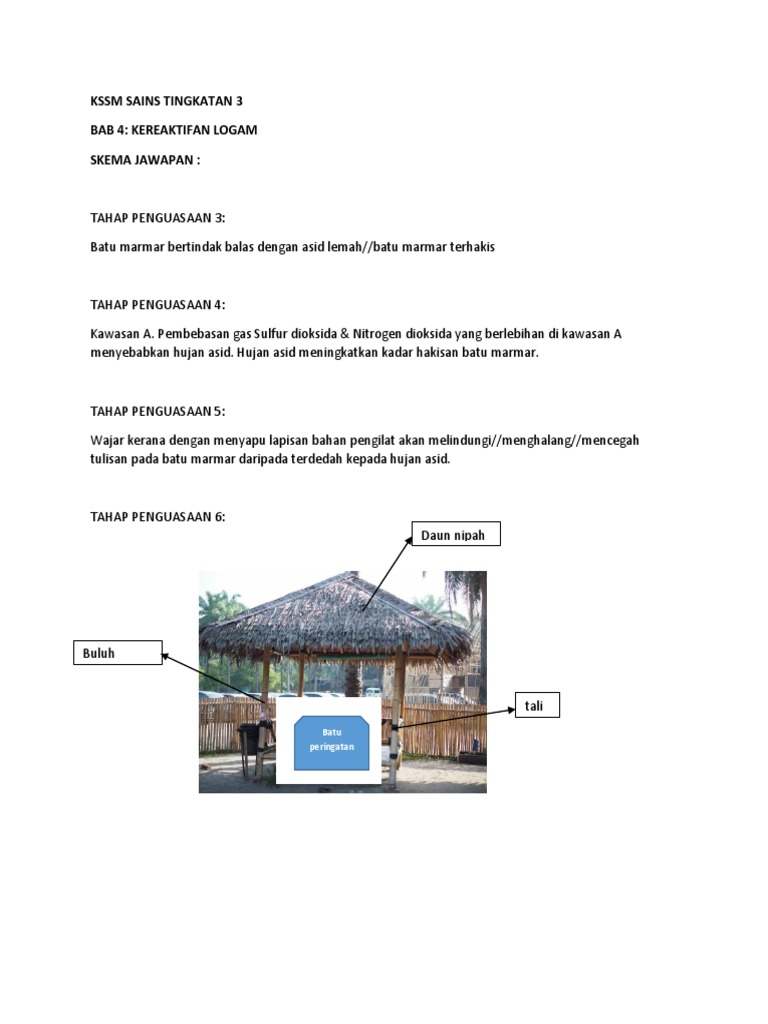 KSSM SAINS TINGKATAN 3

BAB 4: KEREAKTIFAN LOGAM

SKEMA JAWAPAN :

TAHAP PENGUASAAN 3:

Batu marmar bertindak balas dengan asid lemah//batu marmar terhakis

TAHAP PENGUASAAN 4:

Kawasan A. Pembebasan gas Sulfur dioksida & Nitrogen dioksida yang berlebihan di kawasan A menyebabkan hujan asid. Hujan asid meningkatkan kadar hakisan batu marmar.

TAHAP PENGUASAAN 5:

Wajar kerana dengan menyapu lapisan bahan pengilat akan melindungi//menghalang//mencegah tulisan pada batu marmar daripada terdedah kepada hujan asid.

TAHAP PENGUASAAN 6:

Daun nipah

Buluh

tali

Batu peringatan